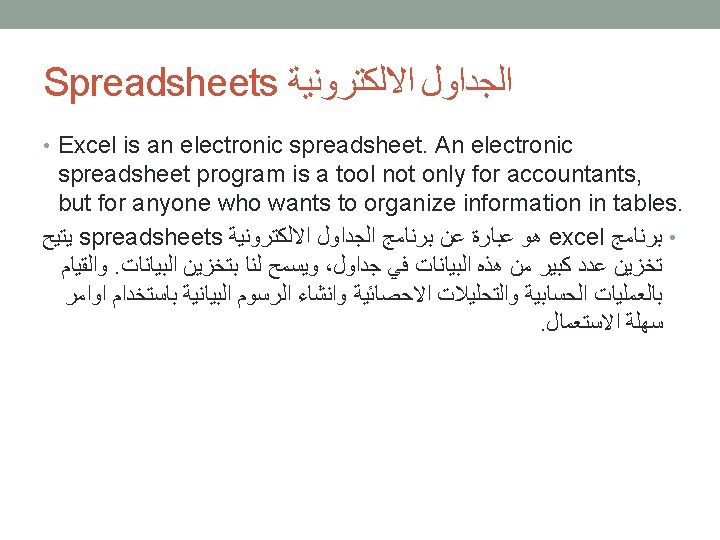 Spreadsheets الجداول الالكترونية

• Excel is an electronic spreadsheet. An electronic spreadsheet program is a tool not only for accountants, but for anyone who wants to organize information in tables.

• برنامج excel هو عبارة عن برنامج الجداول الالكترونية spreadsheets يتيح تخزين عدد كبير من هذه البيانات في جداول، ويسمح لنا بتخزين البيانات. والقيام بالعمليات الحسابية والتحليلات الاحصائية وانشاء الرسوم البيانية باستخدام اوامر سهلة الاستعمال.